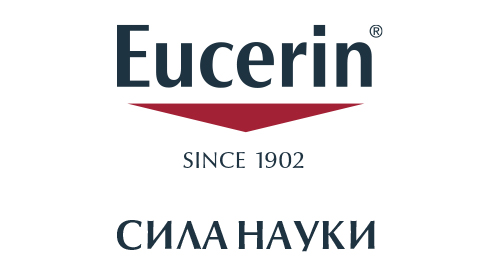 Eucerin®

SINCE 1902

СИЛА НАУКИ